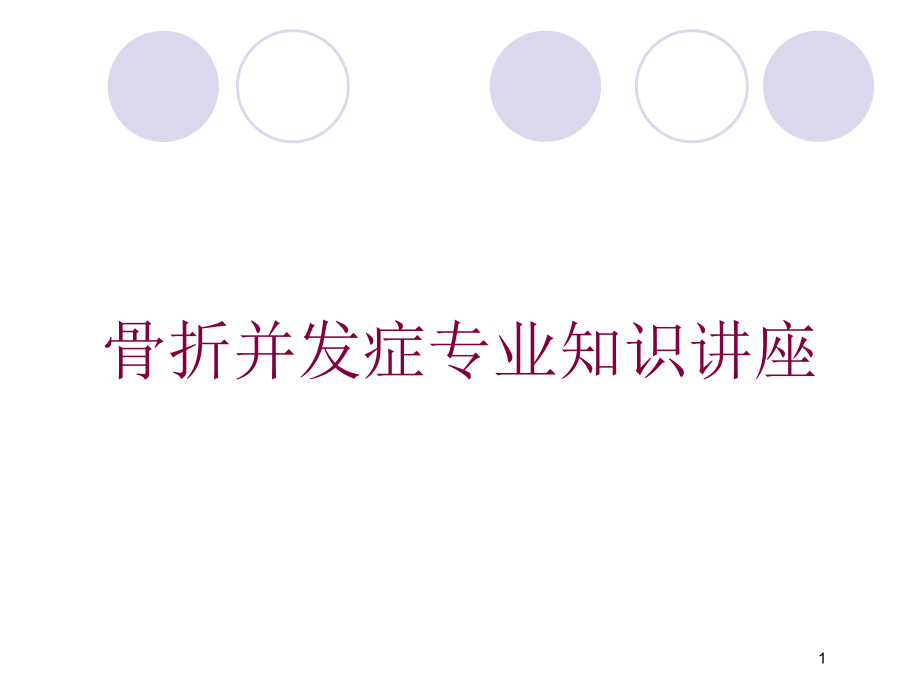 骨折并发症专业知识讲座

1